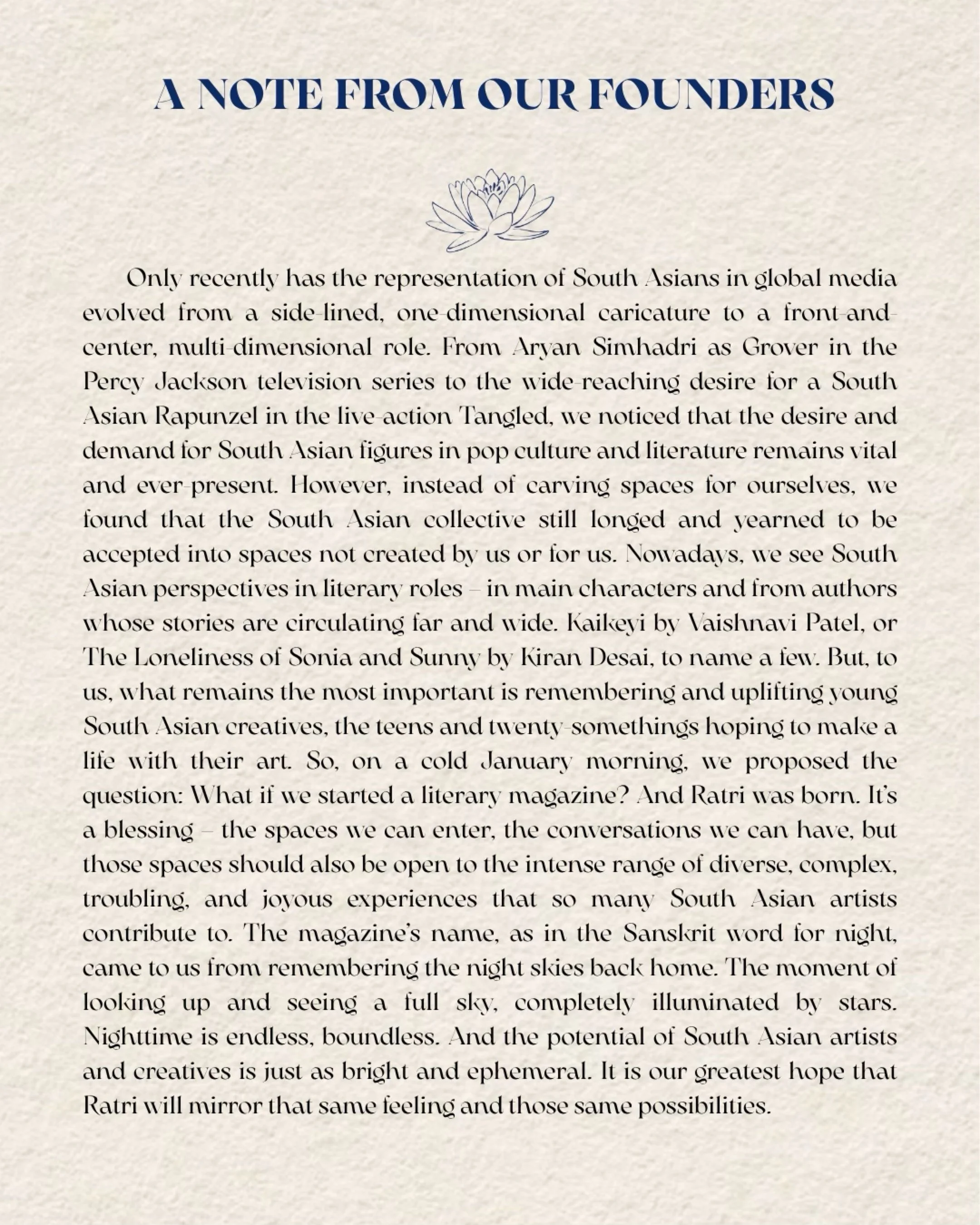 A NOTE FROM OUR FOUNDERS

Only recently has the representation of South Asians in global media evolved from a side-lined, one-dimensional caricature to a front-and-center, multi-dimensional role. From Aryan Simhadri as Grover in the Percy Jackson television series to the wide-reaching desire for a South Asian Rapunzel in the live-action Tangled, we noticed that the desire and demand for South Asian figures in pop culture and literature remains vital and ever-present. However, instead of carving spaces for ourselves, we found that the South Asian collective still longed and yearned to be accepted into spaces not created by us or for us. Nowadays, we see South Asian perspectives in literary roles – in main characters and from authors whose stories are circulating far and wide. Kaikeyi by Vaishnavi Patel, or The Loneliness of Sonia and Sunny by Kiran Desai, to name a few. But, to us, what remains the most important is remembering and uplifting young South Asian creatives, the teens and twenty-somethings hoping to make a life with their art. So, on a cold January morning, we proposed the question: What if we started a literary magazine? And Ratri was born. It's a blessing – the spaces we can enter, the conversations we can have, but those spaces should also be open to the intense range of diverse, complex, troubling, and joyous experiences that so many South Asian artists contribute to. The magazine's name, as in the Sanskrit word for night, came to us from remembering the night skies back home. The moment of looking up and seeing a full sky, completely illuminated by stars. Nighttime is endless, boundless. And the potential of South Asian artists and creatives is just as bright and ephemeral. It is our greatest hope that Ratri will mirror that same feeling and those same possibilities.